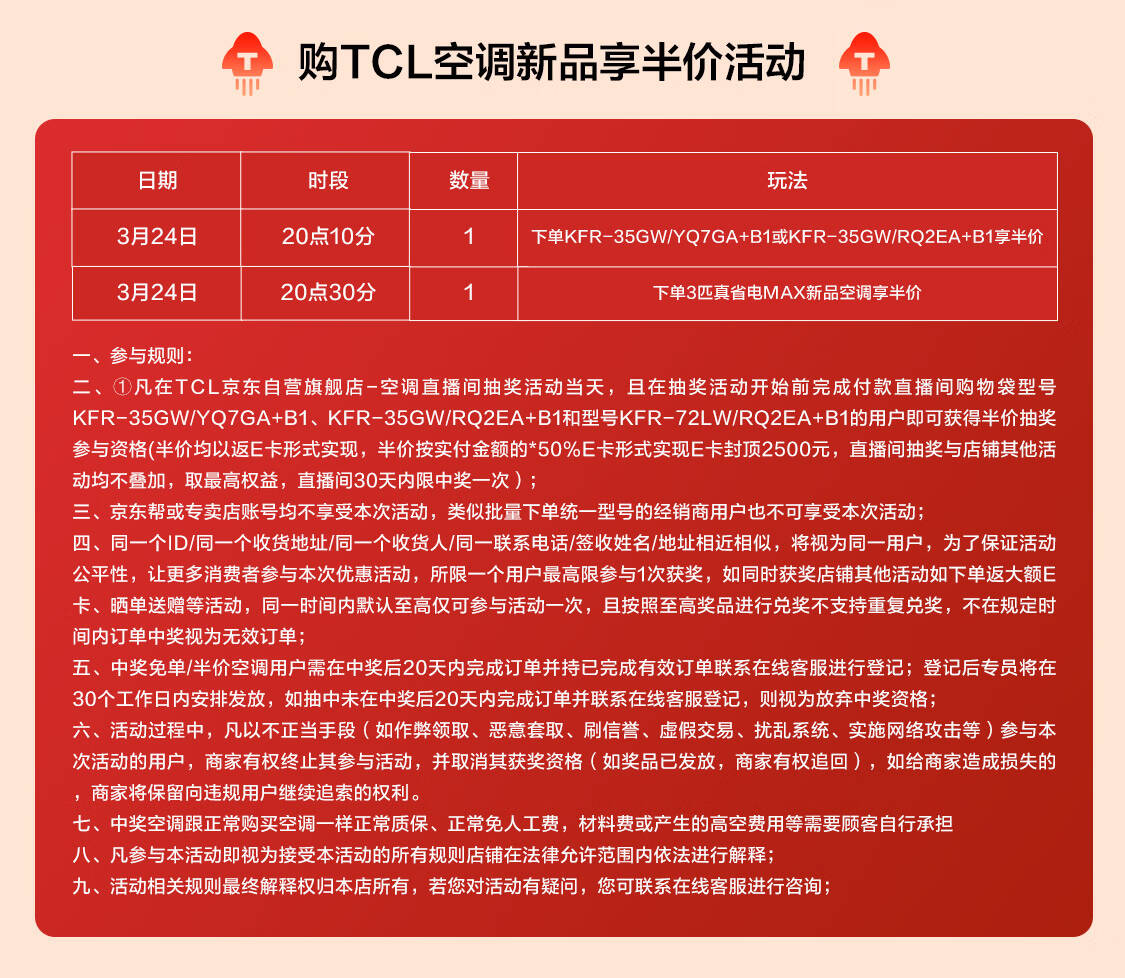 购TCL空调新品享半价活动

| 日期 | 时段 | 数量 | 玩法 |
|---|---|---|---|
| 3月24日 | 20点10分 | 1 | 下单KFR-35GW/YQ7GA+B1或KFR-35GW/RQ2EA+B1享半价 |
| 3月24日 | 20点30分 | 1 | 下单3匹真省电MAX新品空调享半价 |

一、参与规则：
二、①凡在TCL京东自营旗舰店-空调直播间抽奖活动当天，且在抽奖活动开始前完成付款直播间购物袋型号KFR-35GW/YQ7GA+B1、KFR-35GW/RQ2EA+B1和型号KFR-72LW/RQ2EA+B1的用户即可获得半价抽奖参与资格(半价均以返E卡形式实现，半价按实付金额的*50%E卡形式实现E卡封顶2500元，直播间抽奖与店铺其他活动均不叠加，取最高权益，直播间30天内限中奖一次）；
三、京东帮或专卖店账号均不享受本次活动，类似批量下单统一型号的经销商用户也不可享受本次活动；
四、同一个ID/同一个收货地址/同一个收货人/同一联系电话/签收姓名/地址相近相似，将视为同一用户，为了保证活动公平性，让更多消费者参与本次优惠活动，所限一个用户最高限参与1次获奖，如同时获奖店铺其他活动如下单返大额E卡、晒单送赠等活动，同一时间内默认至高仅可参与活动一次，且按照至高奖品进行兑奖不支持重复兑奖，不在规定时间内订单中奖视为无效订单；
五、中奖免单/半价空调用户需在中奖后20天内完成订单并持已完成有效订单联系在线客服进行登记；登记后专员将在30个工作日内安排发放，如抽中未在中奖后20天内完成订单并联系在线客服登记，则视为放弃中奖资格；
六、活动过程中，凡以不正当手段（如作弊领取、恶意套取、刷信誉、虚假交易、扰乱系统、实施网络攻击等）参与本次活动的用户，商家有权终止其参与活动，并取消其获奖资格（如奖品已发放，商家有权追回），如给商家造成损失的，商家将保留向违规用户继续追索的权利。
七、中奖空调跟正常购买空调一样正常质保、正常免人工费，材料费或产生的高空费用等需要顾客自行承担
八、凡参与本活动即视为接受本活动的所有规则店铺在法律允许范围内依法进行解释；
九、活动相关规则最终解释权归本店所有，若您对活动有疑问，您可联系在线客服进行咨询；